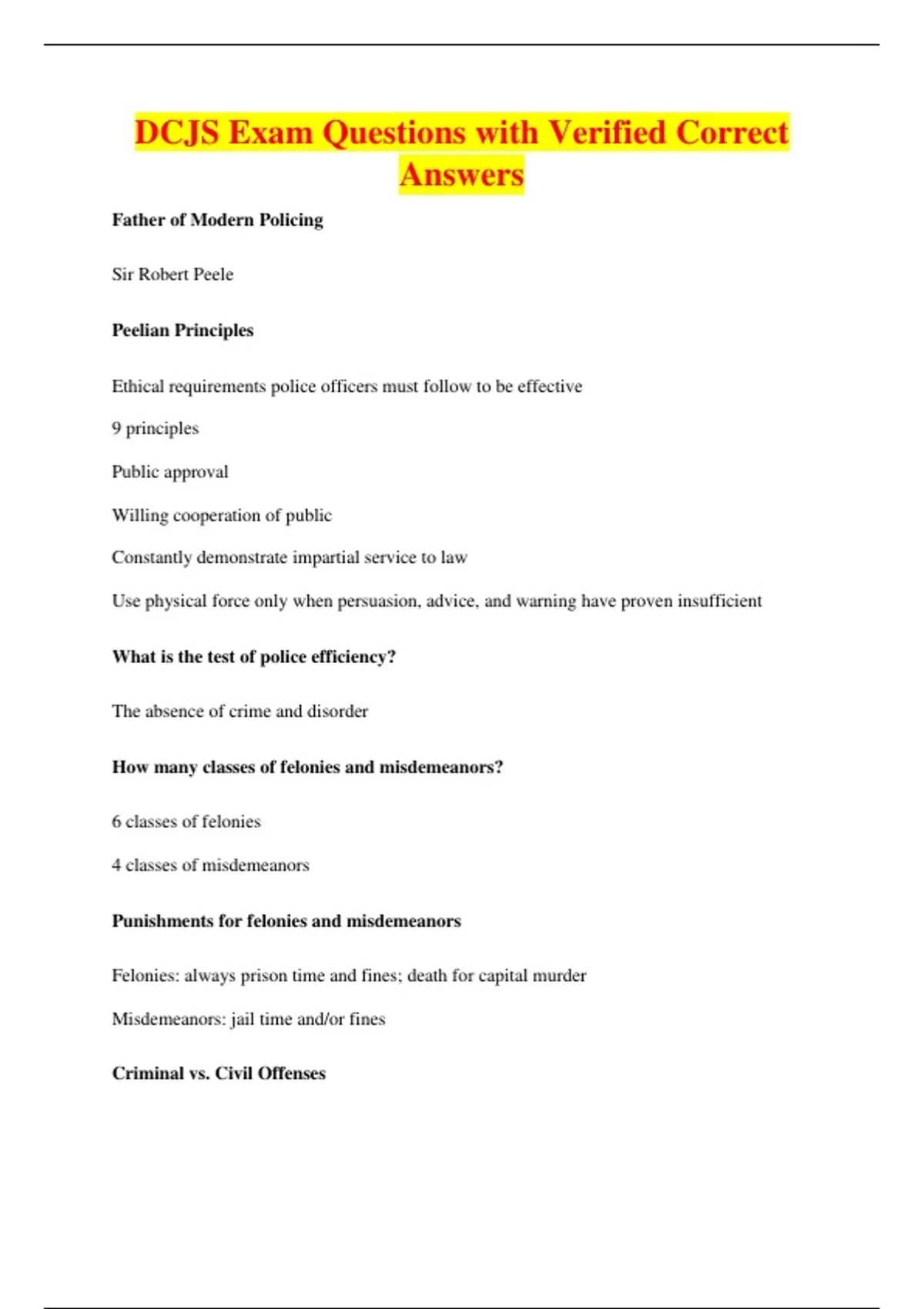 DCJS Exam Questions with Verified Correct Answers

Father of Modern Policing

Sir Robert Peele

Peelian Principles

Ethical requirements police officers must follow to be effective

9 principles

Public approval

Willing cooperation of public

Constantly demonstrate impartial service to law

Use physical force only when persuasion, advice, and warning have proven insufficient

What is the test of police efficiency?

The absence of crime and disorder

How many classes of felonies and misdemeanors?

6 classes of felonies

4 classes of misdemeanors

Punishments for felonies and misdemeanors

Felonies: always prison time and fines; death for capital murder

Misdemeanors: jail time and/or fines

Criminal vs. Civil Offenses